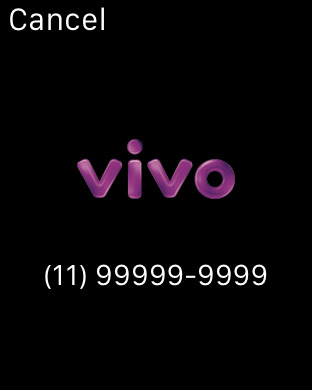 Cancel

vivo

(11) 99999-9999